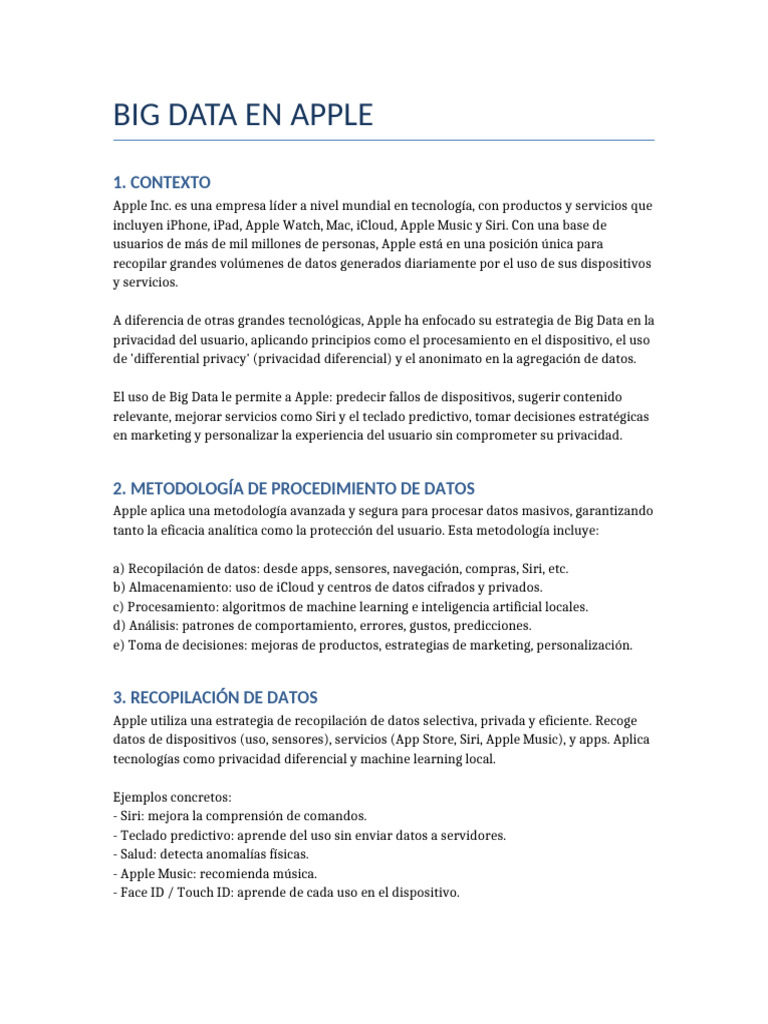 BIG DATA EN APPLE

1. CONTEXTO

Apple Inc. es una empresa líder a nivel mundial en tecnología, con productos y servicios que incluyen iPhone, iPad, Apple Watch, Mac, iCloud, Apple Music y Siri. Con una base de usuarios de más de mil millones de personas, Apple está en una posición única para recopilar grandes volúmenes de datos generados diariamente por el uso de sus dispositivos y servicios.

A diferencia de otras grandes tecnológicas, Apple ha enfocado su estrategia de Big Data en la privacidad del usuario, aplicando principios como el procesamiento en el dispositivo, el uso de 'differential privacy' (privacidad diferencial) y el anonimato en la agregación de datos.

El uso de Big Data le permite a Apple: predecir fallos de dispositivos, sugerir contenido relevante, mejorar servicios como Siri y el teclado predictivo, tomar decisiones estratégicas en marketing y personalizar la experiencia del usuario sin comprometer su privacidad.

2. METODOLOGÍA DE PROCEDIMIENTO DE DATOS

Apple aplica una metodología avanzada y segura para procesar datos masivos, garantizando tanto la eficacia analítica como la protección del usuario. Esta metodología incluye:

a) Recopilación de datos: desde apps, sensores, navegación, compras, Siri, etc.
b) Almacenamiento: uso de iCloud y centros de datos cifrados y privados.
c) Procesamiento: algoritmos de machine learning e inteligencia artificial locales.
d) Análisis: patrones de comportamiento, errores, gustos, predicciones.
e) Toma de decisiones: mejoras de productos, estrategias de marketing, personalización.

3. RECOPILACIÓN DE DATOS

Apple utiliza una estrategia de recopilación de datos selectiva, privada y eficiente. Recoge datos de dispositivos (uso, sensores), servicios (App Store, Siri, Apple Music), y apps. Aplica tecnologías como privacidad diferencial y machine learning local.

Ejemplos concretos:
- Siri: mejora la comprensión de comandos.
- Teclado predictivo: aprende del uso sin enviar datos a servidores.
- Salud: detecta anomalías físicas.
- Apple Music: recomienda música.
- Face ID / Touch ID: aprende de cada uso en el dispositivo.